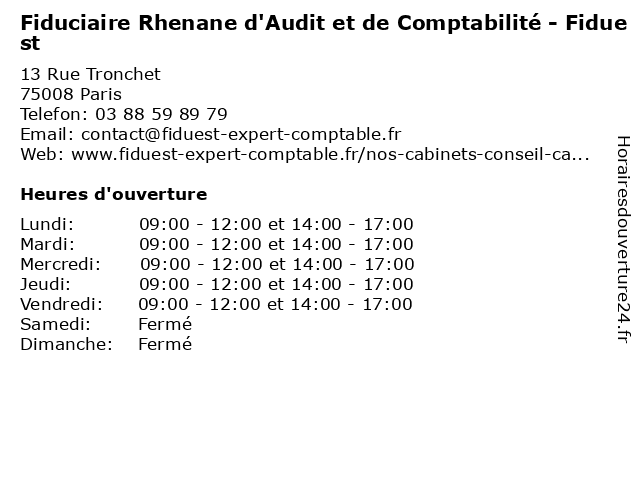 Fiduciaire Rhenane d'Audit et de Comptabilité - Fiduest

13 Rue Tronchet
75008 Paris
Telefon: 03 88 59 89 79
Email: contact@fiduest-expert-comptable.fr
Web: www.fiduest-expert-comptable.fr/nos-cabinets-conseil-ca...

Heures d'ouverture

| | |
|---|---|
| Lundi: | 09:00 - 12:00 et 14:00 - 17:00 |
| Mardi: | 09:00 - 12:00 et 14:00 - 17:00 |
| Mercredi: | 09:00 - 12:00 et 14:00 - 17:00 |
| Jeudi: | 09:00 - 12:00 et 14:00 - 17:00 |
| Vendredi: | 09:00 - 12:00 et 14:00 - 17:00 |
| Samedi: | Fermé |
| Dimanche: | Fermé |

Horairesdouverture24.fr